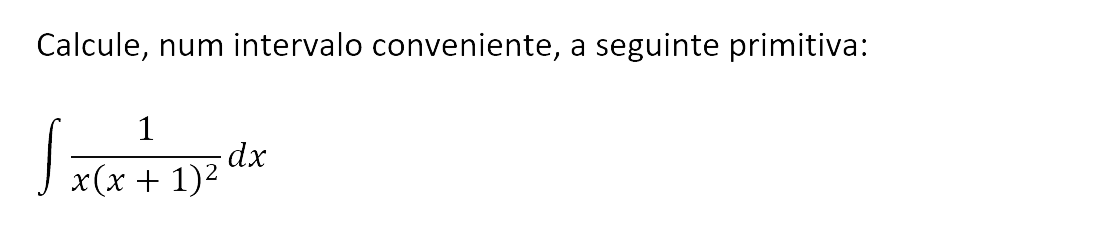 Calcule, num intervalo conveniente, a seguinte primitiva:

$\int \frac{1}{x(x+1)^2} dx$